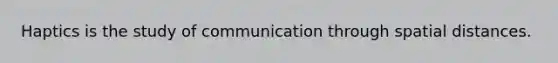 Haptics is the study of communication through spatial distances.